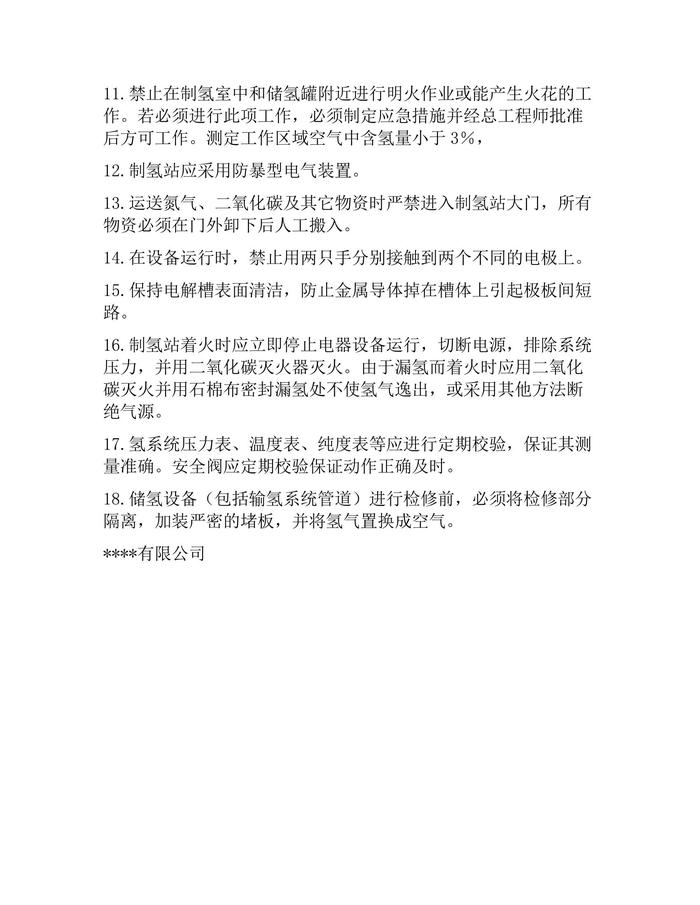 11. 禁止在制氢室中和储氢罐附近进行明火作业或能产生火花的工作。若必须进行此项工作，必须制定应急措施并经总工程师批准后方可工作。测定工作区域空气中含氢量小于 3%，

12. 制氢站应采用防暴型电气装置。

13. 运送氮气、二氧化碳及其它物资时严禁进入制氢站大门，所有物资必须在门外卸下后人工搬入。

14. 在设备运行时，禁止用两只手分别接触到两个不同的电极上。

15. 保持电解槽表面清洁，防止金属导体掉在槽体上引起极板间短路。

16. 制氢站着火时应立即停止电器设备运行，切断电源，排除系统压力，并用二氧化碳灭火器灭火。由于漏氢而着火时应用二氧化碳灭火并用石棉布密封漏氢处不使氢气逸出，或采用其他方法断绝气源。

17. 氢系统压力表、温度表、纯度表等应进行定期校验，保证其测量准确。安全阀应定期校验保证动作正确及时。

18. 储氢设备（包括输氢系统管道）进行检修前，必须将检修部分隔离，加装严密的堵板，并将氢气置换成空气。

****有限公司